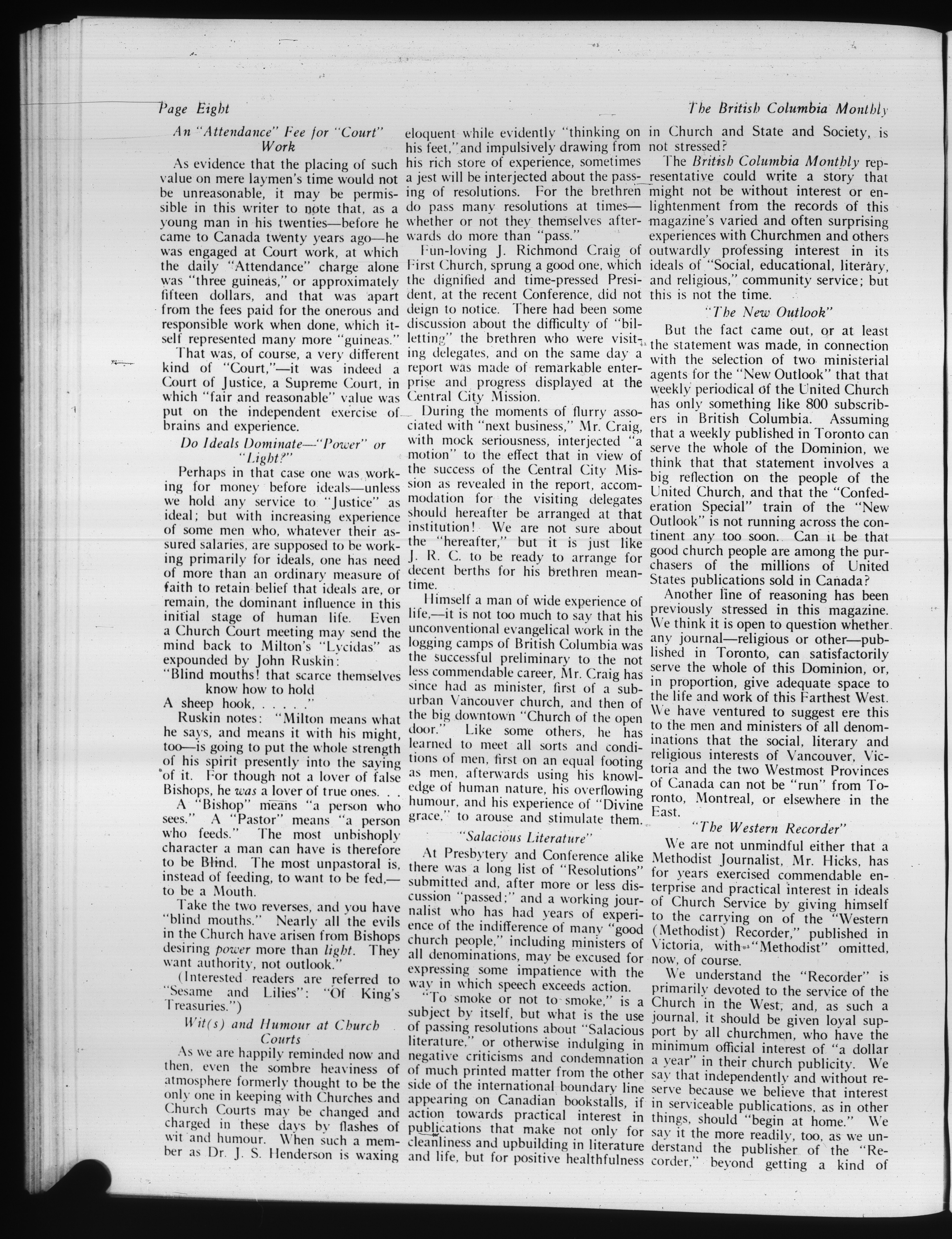 Page Eight

The British Columbia Monthly

An "Attendance" Fee for "Court" Work

As evidence that the placing of such value on mere laymen's time would not be unreasonable, it may be permissible in this writer to note that, as a young man in his twenties—before he came to Canada twenty years ago—he was engaged at Court work, at which the daily "Attendance" charge alone was "three guineas," or approximately fifteen dollars, and that was apart from the fees paid for the onerous and responsible work when done, which itself represented many more "guineas."

That was, of course, a very different kind of "Court,"—it was indeed a Court of Justice, a Supreme Court, in which "fair and reasonable" value was put on the independent exercise of brains and experience.

Do Ideals Dominate—"Power" or "Light?"

Perhaps in that case one was working for money before ideals—unless we hold any service to "Justice" as ideal; but with increasing experience of some men who, whatever their assured salaries, are supposed to be working primarily for ideals, one has need of more than an ordinary measure of faith to retain belief that ideals are, or remain, the dominant influence in this initial stage of human life. Even a Church Court meeting may send the mind back to Milton's "Lycidas" as expounded by John Ruskin:

"Blind mouths! that scarce themselves know how to hold
A sheep hook, . . . . ."

Ruskin notes: "Milton means what he says, and means it with his might, too—is going to put the whole strength of his spirit presently into the saying of it. For though not a lover of false Bishops, he was a lover of true ones. . .

A "Bishop" means "a person who sees." A "Pastor" means "a person who feeds." The most unbishoply character a man can have is therefore to be Blind. The most unpastoral is, instead of feeding, to want to be fed,—to be a Mouth.

Take the two reverses, and you have "blind mouths." Nearly all the evils in the Church have arisen from Bishops desiring power more than light. They want authority, not outlook."

(Interested readers are referred to "Sesame and Lilies": "Of King's Treasuries.")

Wit(s) and Humour at Church Courts

As we are happily reminded now and then, even the sombre heaviness of atmosphere formerly thought to be the only one in keeping with Churches and Church Courts may be changed and charged in these days by flashes of wit and humour. When such a member as Dr. J. S. Henderson is waxing eloquent while evidently "thinking on his feet," and impulsively drawing from his rich store of experience, sometimes a jest will be interjected about the passing of resolutions. For the brethren do pass many resolutions at times—whether or not they themselves afterwards do more than "pass."

Fun-loving J. Richmond Craig of First Church, sprung a good one, which the dignified and time-pressed President, at the recent Conference, did not deign to notice. There had been some discussion about the difficulty of "billetting" the brethren who were visiting delegates, and on the same day a report was made of remarkable enterprise and progress displayed at the Central City Mission.

During the moments of flurry associated with "next business," Mr. Craig, with mock seriousness, interjected "a motion" to the effect that in view of the success of the Central City Mission as revealed in the report, accommodation for the visiting delegates should hereafter be arranged at that institution! We are not sure about the "hereafter," but it is just like J. R. C. to be ready to arrange for decent berths for his brethren meantime.

Himself a man of wide experience of life,—it is not too much to say that his unconventional evangelical work in the logging camps of British Columbia was the successful preliminary to the not less commendable career, Mr. Craig has since had as minister, first of a suburban Vancouver church, and then of the big downtown "Church of the open door." Like some others, he has learned to meet all sorts and conditions of men, first on an equal footing as men, afterwards using his knowledge of human nature, his overflowing humour, and his experience of "Divine grace," to arouse and stimulate them.

"Salacious Literature"

At Presbytery and Conference alike there was a long list of "Resolutions" submitted and, after more or less discussion "passed;" and a working journalist who has had years of experience of the indifference of many "good church people," including ministers of all denominations, may be excused for expressing some impatience with the way in which speech exceeds action.

"To smoke or not to smoke," is a subject by itself, but what is the use of passing resolutions about "Salacious literature," or otherwise indulging in negative criticisms and condemnation of much printed matter from the other side of the international boundary line appearing on Canadian bookstalls, if action towards practical interest in publications that make not only for cleanliness and upbuilding in literature and life, but for positive healthfulness in Church and State and Society, is not stressed?

The British Columbia Monthly representative could write a story that might not be without interest or enlightenment from the records of this magazine's varied and often surprising experiences with Churchmen and others outwardly professing interest in its ideals of "Social, educational, literary, and religious," community service; but this is not the time.

"The New Outlook"

But the fact came out, or at least the statement was made, in connection with the selection of two ministerial agents for the "New Outlook" that that weekly periodical of the United Church has only something like 800 subscribers in British Columbia. Assuming that a weekly published in Toronto can serve the whole of the Dominion, we think that that statement involves a big reflection on the people of the United Church, and that the "Confederation Special" train of the "New Outlook" is not running across the continent any too soon. Can it be that good church people are among the purchasers of the millions of United States publications sold in Canada?

Another line of reasoning has been previously stressed in this magazine. We think it is open to question whether any journal—religious or other—published in Toronto, can satisfactorily serve the whole of this Dominion, or, in proportion, give adequate space to the life and work of this Farthest West. We have ventured to suggest ere this to the men and ministers of all denominations that the social, literary and religious interests of Vancouver, Victoria and the two Westmost Provinces of Canada can not be "run" from Toronto, Montreal, or elsewhere in the East.

"The Western Recorder"

We are not unmindful either that a Methodist Journalist, Mr. Hicks, has for years exercised commendable enterprise and practical interest in ideals of Church Service by giving himself to the carrying on of the "Western (Methodist) Recorder," published in Victoria, with "Methodist" omitted, now, of course.

We understand the "Recorder" is primarily devoted to the service of the Church in the West, and, as such a journal, it should be given loyal support by all churchmen, who have the minimum official interest of "a dollar a year" in their church publicity. We say that independently and without reserve because we believe that interest in serviceable publications, as in other things, should "begin at home." We say it the more readily, too, as we understand the publisher of the "Recorder," beyond getting a kind of